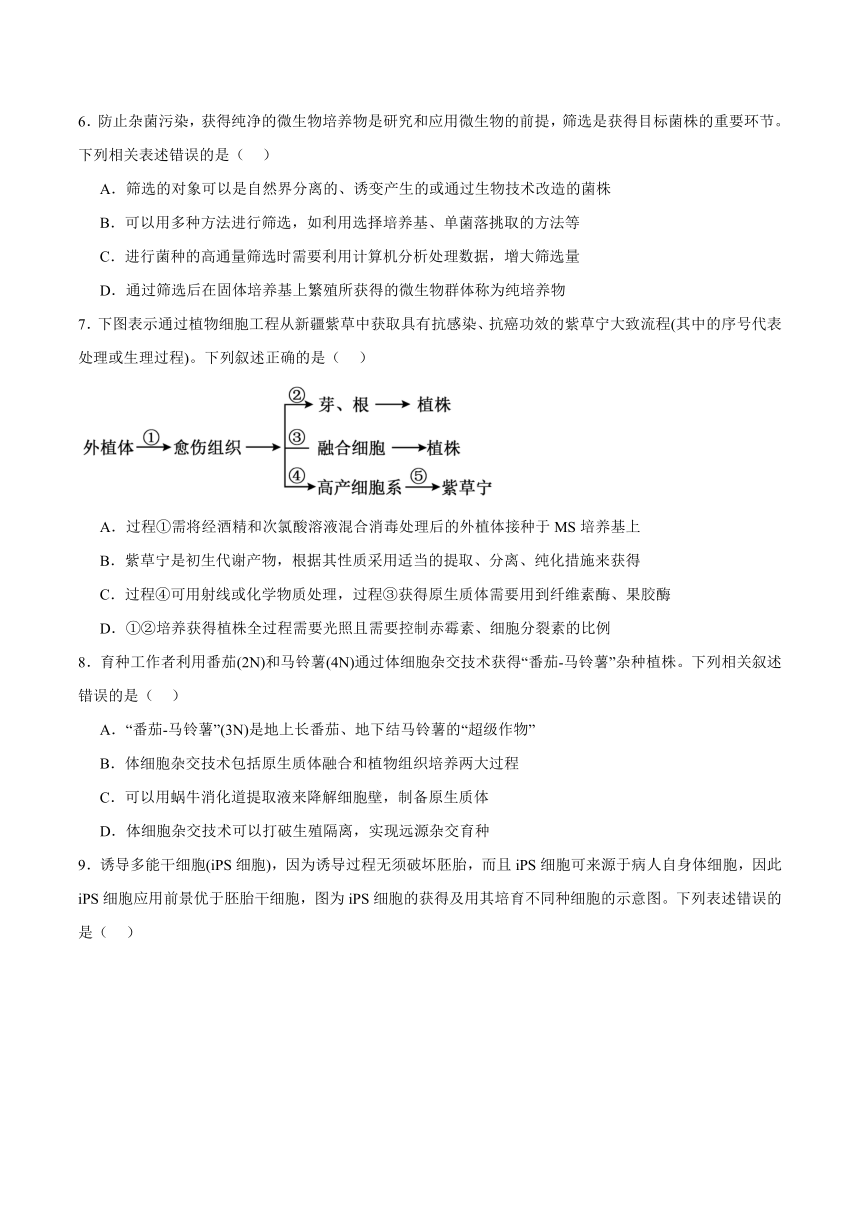 6．防止杂菌污染，获得纯净的微生物培养物是研究和应用微生物的前提，筛选是获得目标菌株的重要环节。下列相关表述错误的是（　）

A．筛选的对象可以是自然界分离的、诱变产生的或通过生物技术改造的菌株

B．可以用多种方法进行筛选，如利用选择培养基、单菌落挑取的方法等

C．进行菌种的高通量筛选时需要利用计算机分析处理数据，增大筛选量

D．通过筛选后在固体培养基上繁殖所获得的微生物群体称为纯培养物

7．下图表示通过植物细胞工程从新疆紫草中获取具有抗感染、抗癌功效的紫草宁大致流程(其中的序号代表处理或生理过程)。下列叙述正确的是（　）

外植体 ① 愈伤组织 ② 芽、根 植株 ③ 融合细胞 植株 ④ 高产细胞系 ⑤ 紫草宁

A．过程①需将经酒精和次氯酸溶液混合消毒处理后的外植体接种于 MS 培养基上

B．紫草宁是初生代谢产物，根据其性质采用适当的提取、分离、纯化措施来获得

C．过程④可用射线或化学物质处理，过程③获得原生质体需要用到纤维素酶、果胶酶

D．①②培养获得植株全过程需要光照且需要控制赤霉素、细胞分裂素的比例

8．育种工作者利用番茄(2N)和马铃薯(4N)通过体细胞杂交技术获得“番茄-马铃薯”杂种植株。下列相关叙述错误的是（　）

A．“番茄-马铃薯”(3N)是地上长番茄、地下结马铃薯的“超级作物”

B．体细胞杂交技术包括原生质体融合和植物组织培养两大过程

C．可以用蜗牛消化道提取液来降解细胞壁，制备原生质体

D．体细胞杂交技术可以打破生殖隔离，实现远源杂交育种

9．诱导多能干细胞(iPS 细胞)，因为诱导过程无须破坏胚胎，而且 iPS 细胞可来源于病人自身体细胞，因此 iPS 细胞应用前景优于胚胎干细胞，图为 iPS 细胞的获得及用其培育不同种细胞的示意图。下列表述错误的是（　）